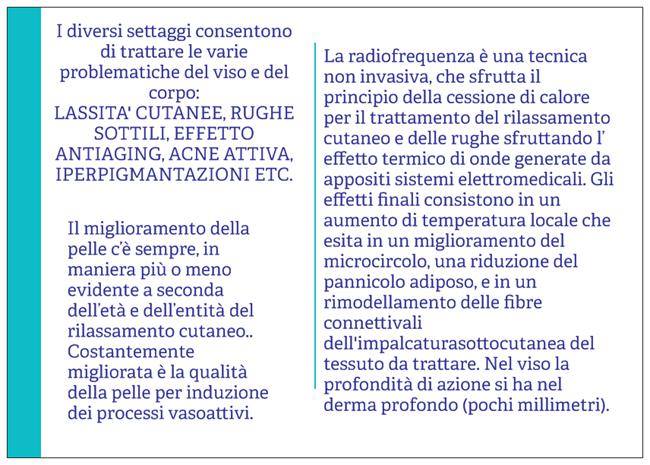 I diversi settaggi consentono di trattare le varie problematiche del viso e del corpo:
LASSITA' CUTANEE, RUGHE SOTTILI, EFFETTO ANTIAGING, ACNE ATTIVA, IPERPIGMANTAZIONI ETC.

Il miglioramento della pelle c'è sempre, in maniera più o meno evidente a seconda dell'età e dell'entità del rilassamento cutaneo.. Costantemente migliorata è la qualità della pelle per induzione dei processi vasoattivi.

La radiofrequenza è una tecnica non invasiva, che sfrutta il principio della cessione di calore per il trattamento del rilassamento cutaneo e delle rughe sfruttando l' effetto termico di onde generate da appositi sistemi elettromedicali. Gli effetti finali consistono in un aumento di temperatura locale che esita in un miglioramento del microcircolo, una riduzione del pannicolo adiposo, e in un rimodellamento delle fibre connettivali dell'impalcaturasottocutanea del tessuto da trattare. Nel viso la profondità di azione si ha nel derma profondo (pochi millimetri).